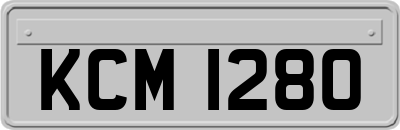 KCM 1280